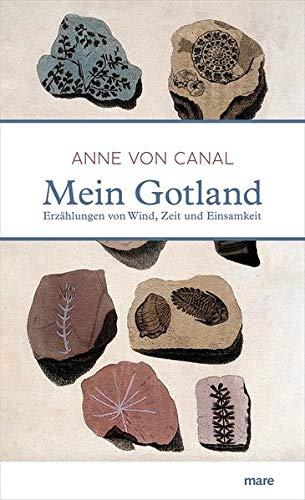 ANNE VON CANAL

Mein Gotland

Erzählungen von Wind, Zeit und Einsamkeit

mare